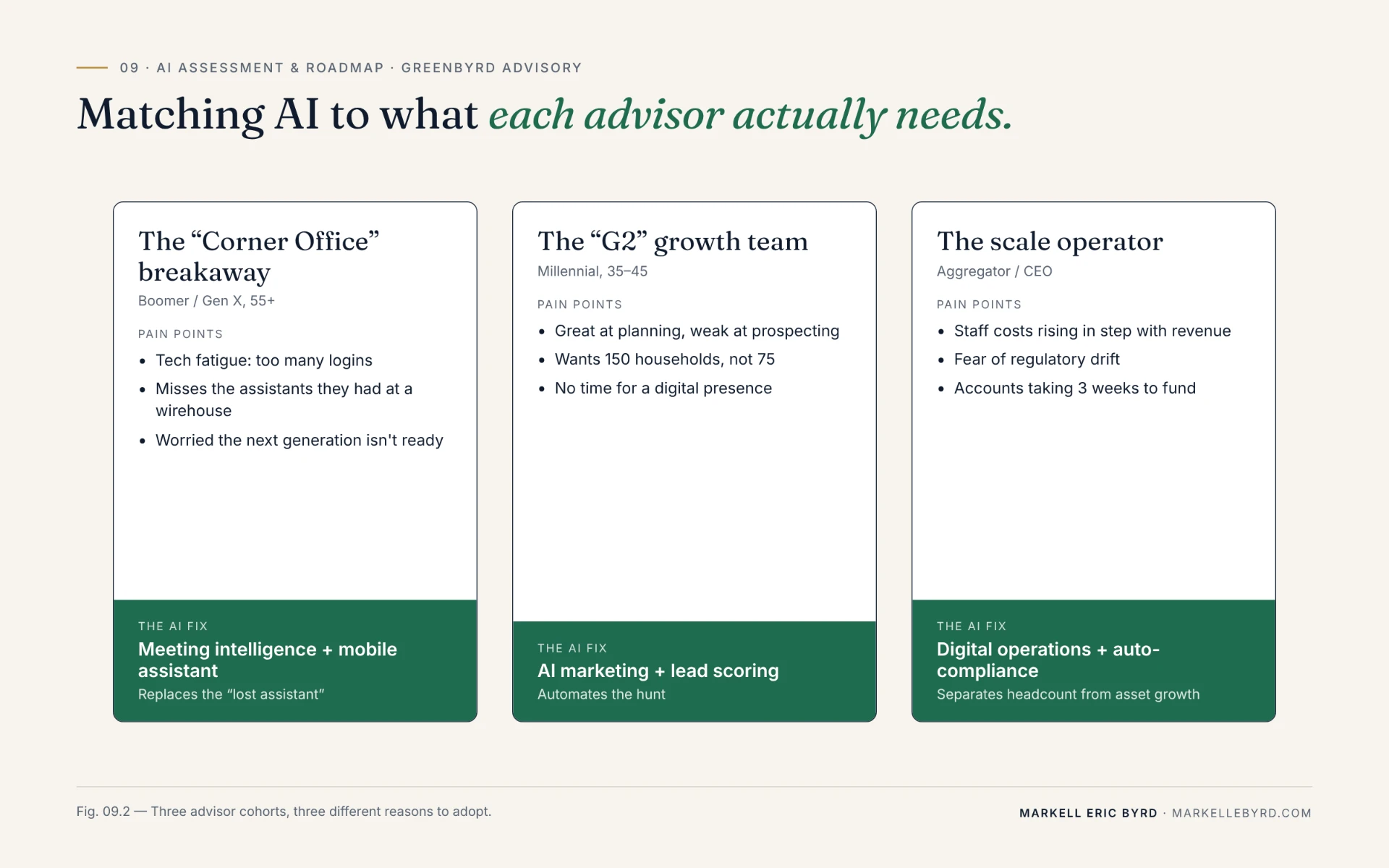 09 · AI ASSESSMENT & ROADMAP · GREENBYRD ADVISORY

Matching AI to what each advisor actually needs.

The "Corner Office" breakaway

Boomer / Gen X, 55+

PAIN POINTS

• Tech fatigue: too many logins
• Misses the assistants they had at a wirehouse
• Worried the next generation isn't ready

THE AI FIX

Meeting intelligence + mobile assistant

Replaces the "lost assistant"

The "G2" growth team

Millennial, 35–45

PAIN POINTS

• Great at planning, weak at prospecting
• Wants 150 households, not 75
• No time for a digital presence

THE AI FIX

AI marketing + lead scoring

Automates the hunt

The scale operator

Aggregator / CEO

PAIN POINTS

• Staff costs rising in step with revenue
• Fear of regulatory drift
• Accounts taking 3 weeks to fund

THE AI FIX

Digital operations + auto-compliance

Separates headcount from asset growth

Fig. 09.2 — Three advisor cohorts, three different reasons to adopt.

MARKELL ERIC BYRD · MARKELLEBYRD.COM